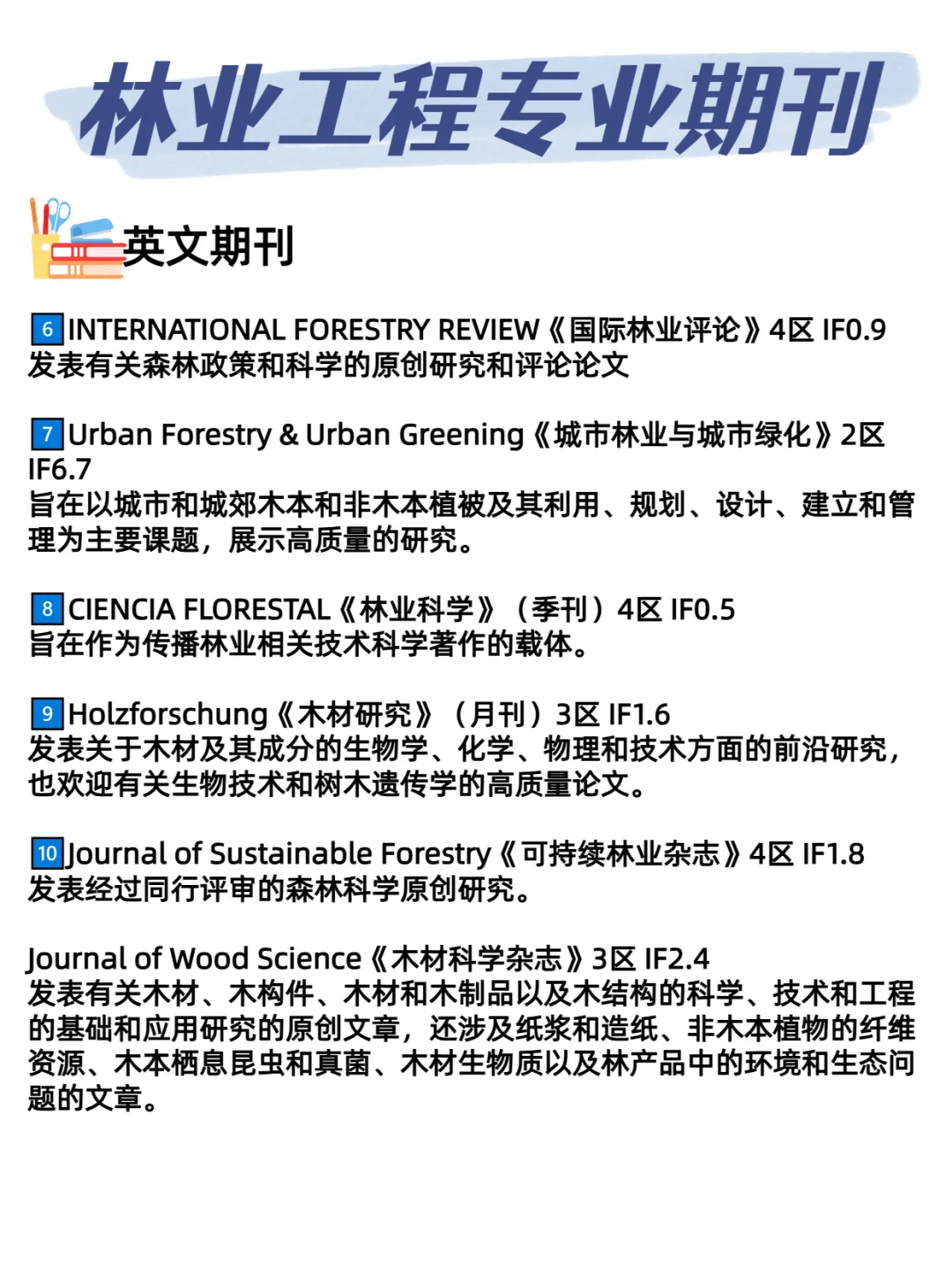 林业工程专业期刊

英文期刊

6 INTERNATIONAL FORESTRY REVIEW《国际林业评论》4区 IF0.9
发表有关森林政策和科学的原创研究和评论论文

7 Urban Forestry & Urban Greening《城市林业与城市绿化》2区 IF6.7
旨在以城市和城郊木本和非木本植被及其利用、规划、设计、建立和管理为主要课题，展示高质量的研究。

8 CIENCIA FLORESTAL《林业科学》（季刊）4区 IF0.5
旨在作为传播林业相关技术科学著作的载体。

9 Holzforschung《木材研究》（月刊）3区 IF1.6
发表关于木材及其成分的生物学、化学、物理和技术方面的前沿研究，也欢迎有关生物技术和树木遗传学的高质量论文。

10 Journal of Sustainable Forestry《可持续林业杂志》4区 IF1.8
发表经过同行评审的森林科学原创研究。

Journal of Wood Science《木材科学杂志》3区 IF2.4
发表有关木材、木构件、木材和木制品以及木结构的科学、技术和工程的基础和应用研究的原创文章，还涉及纸浆和造纸、非木本植物的纤维资源、木本栖息昆虫和真菌、木材生物质以及林产品中的环境和生态问题的文章。